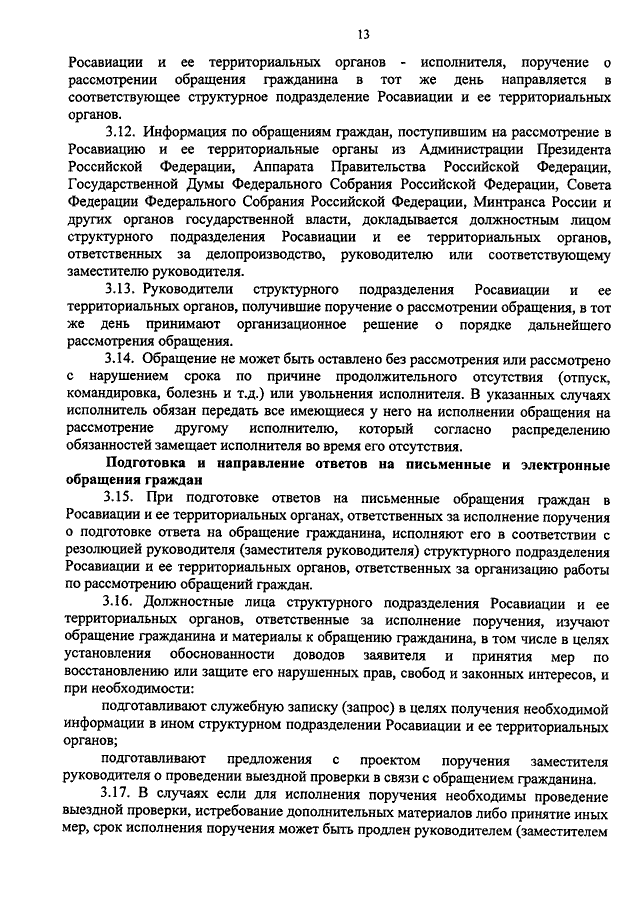 13

Росавиации и ее территориальных органов - исполнителя, поручение о рассмотрении обращения гражданина в тот же день направляется в соответствующее структурное подразделение Росавиации и ее территориальных органов.

3.12. Информация по обращениям граждан, поступившим на рассмотрение в Росавиацию и ее территориальные органы из Администрации Президента Российской Федерации, Аппарата Правительства Российской Федерации, Государственной Думы Федерального Собрания Российской Федерации, Совета Федерации Федерального Собрания Российской Федерации, Минтранса России и других органов государственной власти, докладывается должностным лицом структурного подразделения Росавиации и ее территориальных органов, ответственных за делопроизводство, руководителю или соответствующему заместителю руководителя.

3.13. Руководители структурного подразделения Росавиации и ее территориальных органов, получившие поручение о рассмотрении обращения, в тот же день принимают организационное решение о порядке дальнейшего рассмотрения обращения.

3.14. Обращение не может быть оставлено без рассмотрения или рассмотрено с нарушением срока по причине продолжительного отсутствия (отпуск, командировка, болезнь и т.д.) или увольнения исполнителя. В указанных случаях исполнитель обязан передать все имеющиеся у него на исполнении обращения на рассмотрение другому исполнителю, который согласно распределению обязанностей замещает исполнителя во время его отсутствия.

Подготовка и направление ответов на письменные и электронные обращения граждан

3.15. При подготовке ответов на письменные обращения граждан в Росавиации и ее территориальных органах, ответственных за исполнение поручения о подготовке ответа на обращение гражданина, исполняют его в соответствии с резолюцией руководителя (заместителя руководителя) структурного подразделения Росавиации и ее территориальных органов, ответственных за организацию работы по рассмотрению обращений граждан.

3.16. Должностные лица структурного подразделения Росавиации и ее территориальных органов, ответственные за исполнение поручения, изучают обращение гражданина и материалы к обращению гражданина, в том числе в целях установления обоснованности доводов заявителя и принятия мер по восстановлению или защите его нарушенных прав, свобод и законных интересов, и при необходимости:

подготавливают служебную записку (запрос) в целях получения необходимой информации в ином структурном подразделении Росавиации и ее территориальных органов;

подготавливают предложения с проектом поручения заместителя руководителя о проведении выездной проверки в связи с обращением гражданина.

3.17. В случаях если для исполнения поручения необходимы проведение выездной проверки, истребование дополнительных материалов либо принятие иных мер, срок исполнения поручения может быть продлен руководителем (заместителем